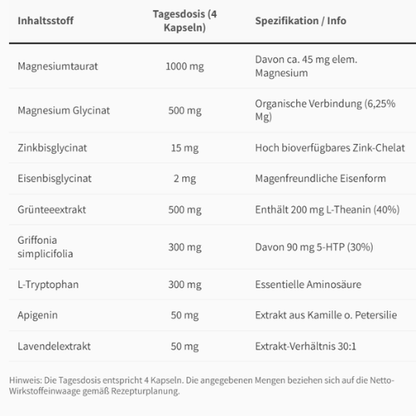 | Inhaltsstoff | Tagesdosis (4 Kapseln) | Spezifikation / Info |
|---|---|---|
| Magnesiumtaurat | 1000 mg | Davon ca. 45 mg elem. Magnesium |
| Magnesium Glycinat | 500 mg | Organische Verbindung (6,25% Mg) |
| Zinkbisglycinat | 15 mg | Hoch bioverfügbares Zink-Chelat |
| Eisenbisglycinat | 2 mg | Magenfreundliche Eisenform |
| Grünteeextrakt | 500 mg | Enthält 200 mg L-Theanin (40%) |
| Griffonia simplicifolia | 300 mg | Davon 90 mg 5-HTP (30%) |
| L-Tryptophan | 300 mg | Essentielle Aminosäure |
| Apigenin | 50 mg | Extrakt aus Kamille o. Petersilie |
| Lavendelextrakt | 50 mg | Extrakt-Verhältnis 30:1 |

Hinweis: Die Tagesdosis entspricht 4 Kapseln. Die angegebenen Mengen beziehen sich auf die Netto-Wirkstoffeinwaage gemäß Rezepturplanung.